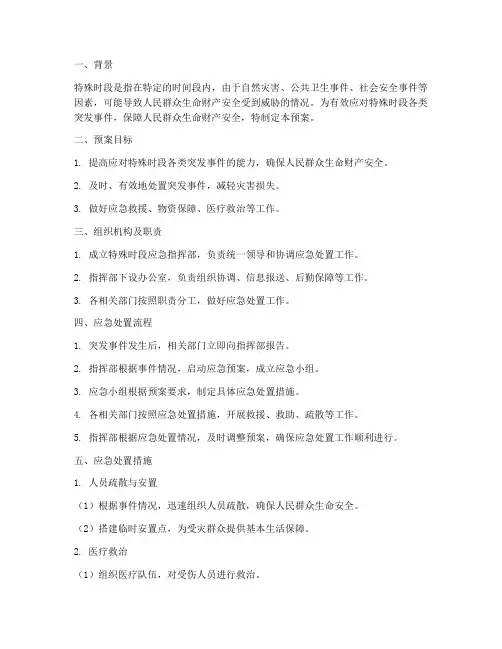 一、背景

特殊时段是指在特定的时间段内，由于自然灾害、公共卫生事件、社会安全事件等因素，可能导致人民群众生命财产安全受到威胁的情况。为有效应对特殊时段各类突发事件，保障人民群众生命财产安全，特制定本预案。

二、预案目标

1. 提高应对特殊时段各类突发事件的能力，确保人民群众生命财产安全。

2. 及时、有效地处置突发事件，减轻灾害损失。

3. 做好应急救援、物资保障、医疗救治等工作。

三、组织机构及职责

1. 成立特殊时段应急指挥部，负责统一领导和协调应急处置工作。

2. 指挥部下设办公室，负责组织协调、信息报送、后勤保障等工作。

3. 各相关部门按照职责分工，做好应急处置工作。

四、应急处置流程

1. 突发事件发生后，相关部门立即向指挥部报告。

2. 指挥部根据事件情况，启动应急预案，成立应急小组。

3. 应急小组根据预案要求，制定具体应急处置措施。

4. 各相关部门按照应急处置措施，开展救援、救助、疏散等工作。

5. 指挥部根据应急处置情况，及时调整预案，确保应急处置工作顺利进行。

五、应急处置措施

1. 人员疏散与安置

（1）根据事件情况，迅速组织人员疏散，确保人民群众生命安全。

（2）搭建临时安置点，为受灾群众提供基本生活保障。

2. 医疗救治

（1）组织医疗队伍，对受伤人员进行救治。